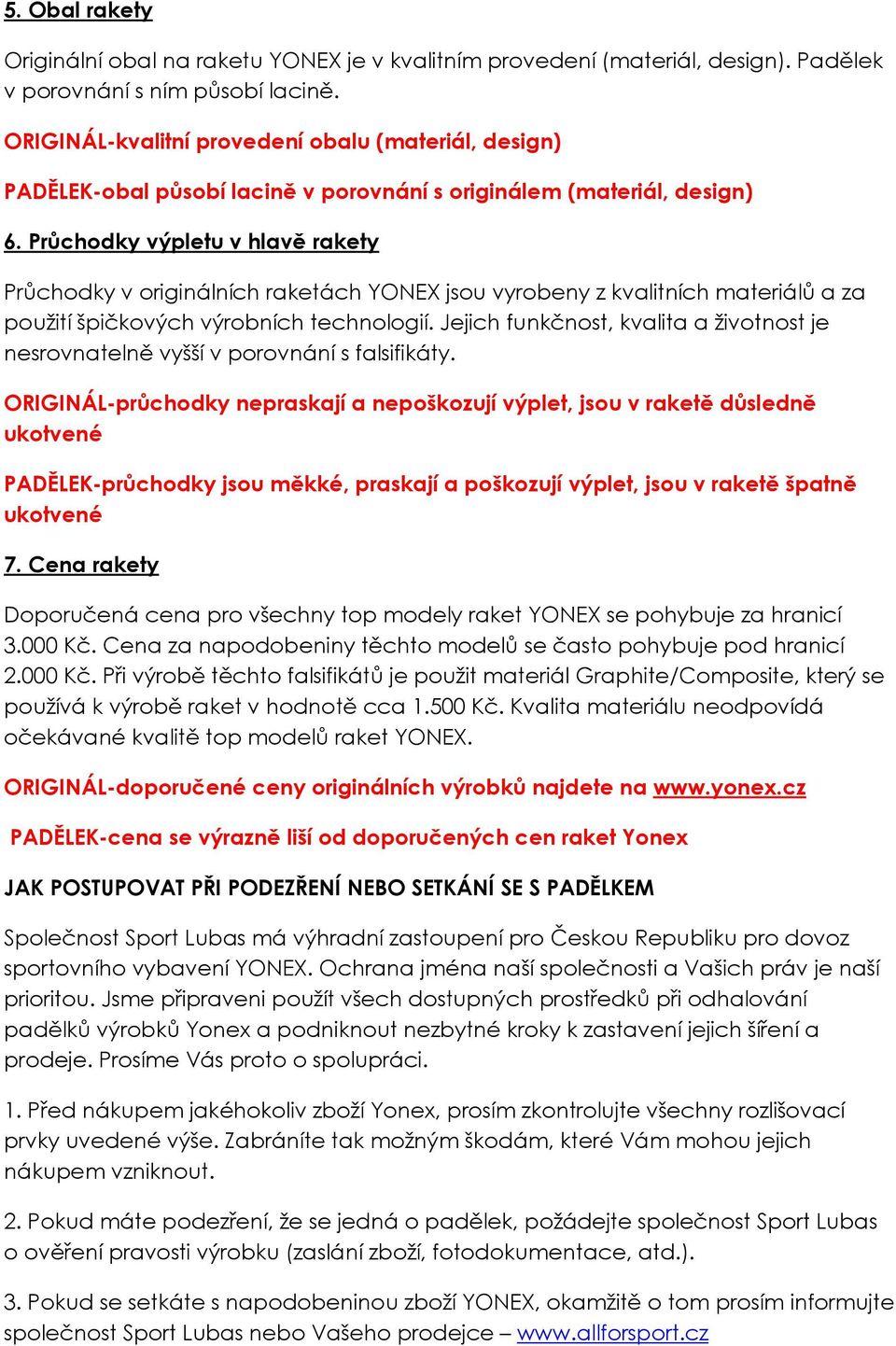 5. Obal rakety

Originální obal na raketu YONEX je v kvalitním provedení (materiál, design). Padělek v porovnání s ním působí lacině.

ORIGINÁL-kvalitní provedení obalu (materiál, design)

PADĚLEK-obal působí lacině v porovnání s originálem (materiál, design)

6. Průchodky výpletu v hlavě rakety

Průchodky v originálních raketách YONEX jsou vyrobeny z kvalitních materiálů a za použití špičkových výrobních technologií. Jejich funkčnost, kvalita a životnost je nesrovnatelně vyšší v porovnání s falsifikáty.

ORIGINÁL-průchodky nepraskají a nepoškozují výplet, jsou v raketě důsledně ukotvené

PADĚLEK-průchodky jsou měkké, praskají a poškozují výplet, jsou v raketě špatně ukotvené

7. Cena rakety

Doporučená cena pro všechny top modely raket YONEX se pohybuje za hranicí 3.000 Kč. Cena za napodobeniny těchto modelů se často pohybuje pod hranicí 2.000 Kč. Při výrobě těchto falsifikátů je použit materiál Graphite/Composite, který se používá k výrobě raket v hodnotě cca 1.500 Kč. Kvalita materiálu neodpovídá očekávané kvalitě top modelů raket YONEX.

ORIGINÁL-doporučené ceny originálních výrobků najdete na www.yonex.cz

PADĚLEK-cena se výrazně liší od doporučených cen raket Yonex

JAK POSTUPOVAT PŘI PODEZŘENÍ NEBO SETKÁNÍ SE S PADĚLKEM

Společnost Sport Lubas má výhradní zastoupení pro Českou Republiku pro dovoz sportovního vybavení YONEX. Ochrana jména naší společnosti a Vašich práv je naší prioritou. Jsme připraveni použít všech dostupných prostředků při odhalování padělků výrobků Yonex a podniknout nezbytné kroky k zastavení jejich šíření a prodeje. Prosíme Vás proto o spolupráci.

1. Před nákupem jakéhokoliv zboží Yonex, prosím zkontrolujte všechny rozlišovací prvky uvedené výše. Zabráníte tak možným škodám, které Vám mohou jejich nákupem vzniknout.

2. Pokud máte podezření, že se jedná o padělek, požádejte společnost Sport Lubas o ověření pravosti výrobku (zaslání zboží, fotodokumentace, atd.).

3. Pokud se setkáte s napodobeninou zboží YONEX, okamžitě o tom prosím informujte společnost Sport Lubas nebo Vašeho prodejce – www.allforsport.cz